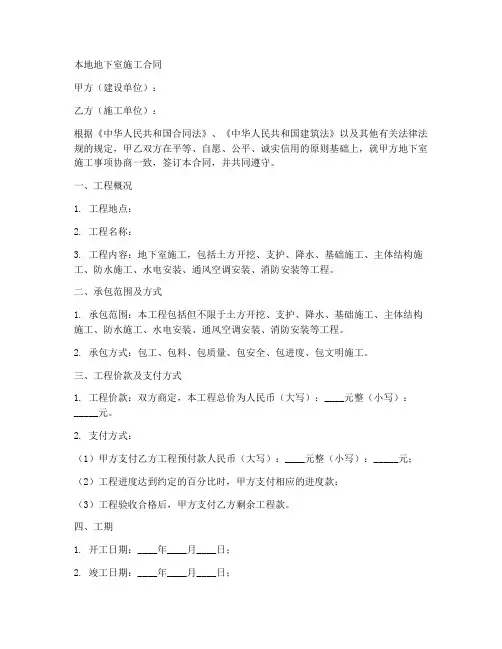 本地地下室施工合同

甲方（建设单位）：

乙方（施工单位）：

根据《中华人民共和国合同法》、《中华人民共和国建筑法》以及其他有关法律法规的规定，甲乙双方在平等、自愿、公平、诚实信用的原则基础上，就甲方地下室施工事项协商一致，签订本合同，并共同遵守。

一、工程概况

1. 工程地点：

2. 工程名称：

3. 工程内容：地下室施工，包括土方开挖、支护、降水、基础施工、主体结构施工、防水施工、水电安装、通风空调安装、消防安装等工程。

二、承包范围及方式

1. 承包范围：本工程包括但不限于土方开挖、支护、降水、基础施工、主体结构施工、防水施工、水电安装、通风空调安装、消防安装等工程。

2. 承包方式：包工、包料、包质量、包安全、包进度、包文明施工。

三、工程价款及支付方式

1. 工程价款：双方商定，本工程总价为人民币（大写）：____元整（小写）：_____元。

2. 支付方式：

（1）甲方支付乙方工程预付款人民币（大写）：____元整（小写）：_____元；

（2）工程进度达到约定的百分比时，甲方支付相应的进度款；

（3）工程验收合格后，甲方支付乙方剩余工程款。

四、工期

1. 开工日期：____年____月____日；

2. 竣工日期：____年____月____日；